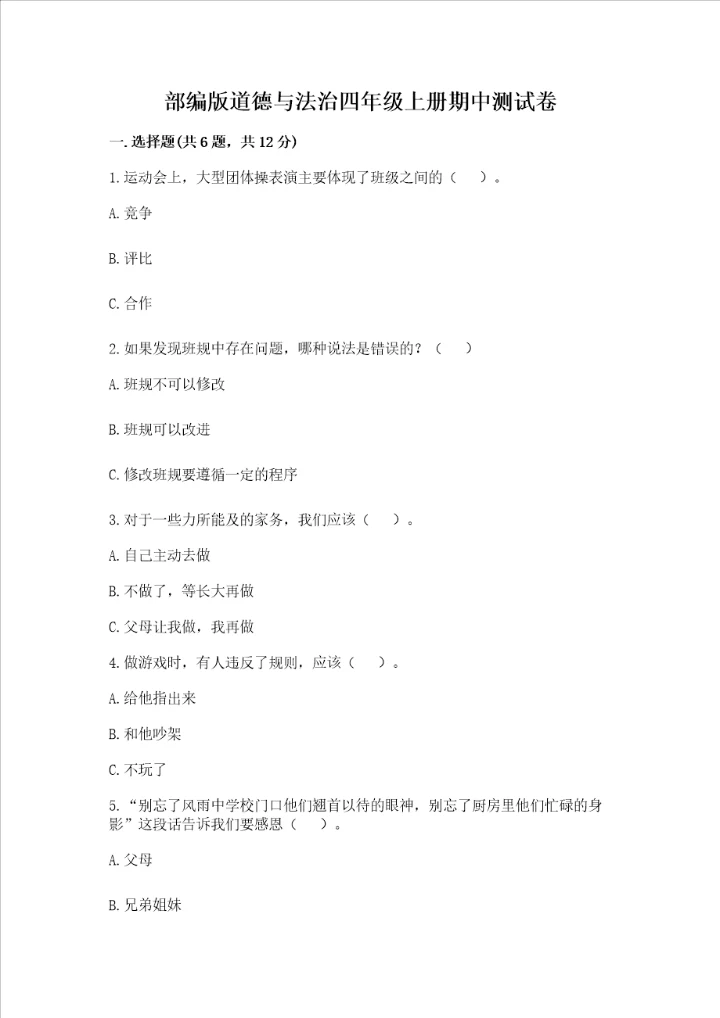 部编版道德与法治四年级上册期中测试卷

一.选择题(共6题，共12分)

1.运动会上，大型团体操表演主要体现了班级之间的（　）。

A.竞争

B.评比

C.合作

2.如果发现班规中存在问题，哪种说法是错误的？（　）

A.班规不可以修改

B.班规可以改进

C.修改班规要遵循一定的程序

3.对于一些力所能及的家务，我们应该（　）。

A.自己主动去做

B.不做了，等长大再做

C.父母让我做，我再做

4.做游戏时，有人违反了规则，应该（　）。

A.给他指出来

B.和他吵架

C.不玩了

5.“别忘了风雨中学校门口他们翘首以待的眼神，别忘了厨房里他们忙碌的身影”这段话告诉我们要感恩（　）。

A.父母

B.兄弟姐妹